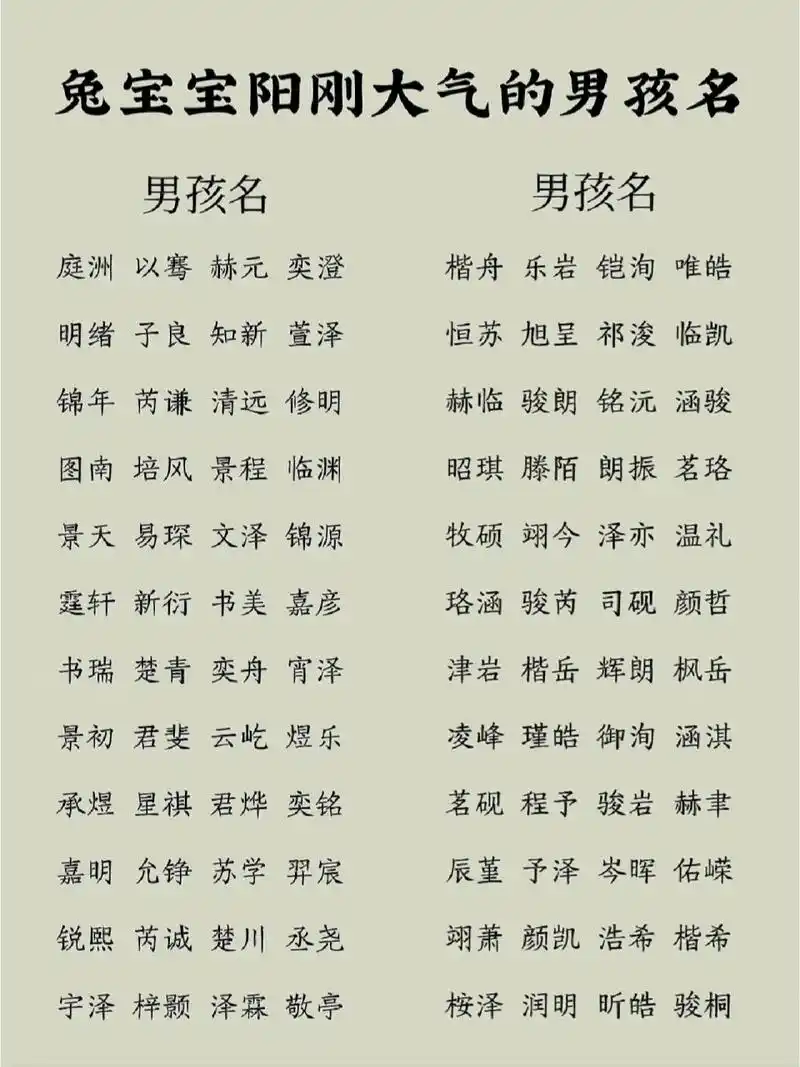 兔宝宝阳刚大气的男孩名

男孩名

庭洲 以骞 赫元 奕澄
明绪 子良 知新 萱泽
锦年 芮谦 清远 修明
图南 培风 景程 临渊
景天 易琛 文泽 锦源
霆轩 新衍 书美 嘉彦
书瑞 楚青 奕舟 宵泽
景初 君斐 云屹 煜乐
承煜 星祺 君烨 奕铭
嘉明 允铮 苏学 羿宸
锐熙 芮诚 楚川 丞尧
宇泽 梓颢 泽霖 敬亭

男孩名

楷舟 乐岩 铠洵 唯皓
恒苏 旭呈 祁浚 临凯
赫临 骏朗 铭沅 涵骏
昭琪 滕陌 朗振 茗珞
牧硕 翊今 泽亦 温礼
珞涵 骏芮 司砚 颜哲
津岩 楷岳 辉朗 枫岳
凌峰 瑾皓 御洵 涵淇
茗砚 程予 骏岩 赫聿
辰堇 予泽 岑晖 佑嵘
翊萧 颜凯 浩希 楷希
桉泽 润明 昕皓 骏桐